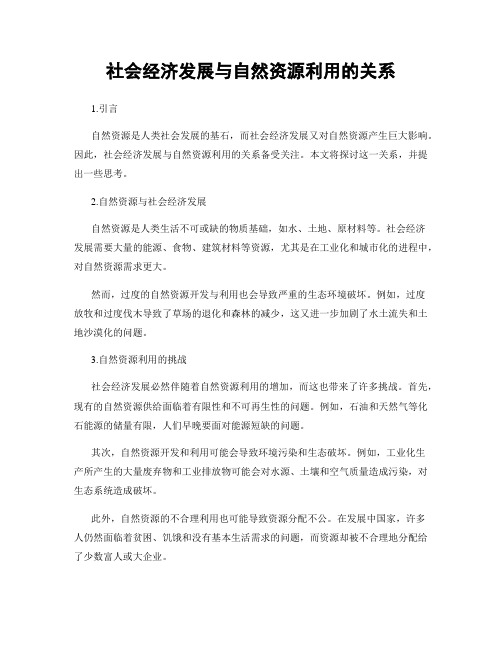 社会经济发展与自然资源利用的关系

1.引言

自然资源是人类社会发展的基石，而社会经济发展又对自然资源产生巨大影响。因此，社会经济发展与自然资源利用的关系备受关注。本文将探讨这一关系，并提出一些思考。

2.自然资源与社会经济发展

自然资源是人类生活不可或缺的物质基础，如水、土地、原材料等。社会经济发展需要大量的能源、食物、建筑材料等资源，尤其是在工业化和城市化的进程中，对自然资源需求更大。

然而，过度的自然资源开发与利用也会导致严重的生态环境破坏。例如，过度放牧和过度伐木导致了草场的退化和森林的减少，这又进一步加剧了水土流失和土地沙漠化的问题。

3.自然资源利用的挑战

社会经济发展必然伴随着自然资源利用的增加，而这也带来了许多挑战。首先，现有的自然资源供给面临着有限性和不可再生性的问题。例如，石油和天然气等化石能源的储量有限，人们早晚要面对能源短缺的问题。

其次，自然资源开发和利用可能会导致环境污染和生态破坏。例如，工业化生产所产生的大量废弃物和工业排放物可能会对水源、土壤和空气质量造成污染，对生态系统造成破坏。

此外，自然资源的不合理利用也可能导致资源分配不公。在发展中国家，许多人仍然面临着贫困、饥饿和没有基本生活需求的问题，而资源却被不合理地分配给了少数富人或大企业。